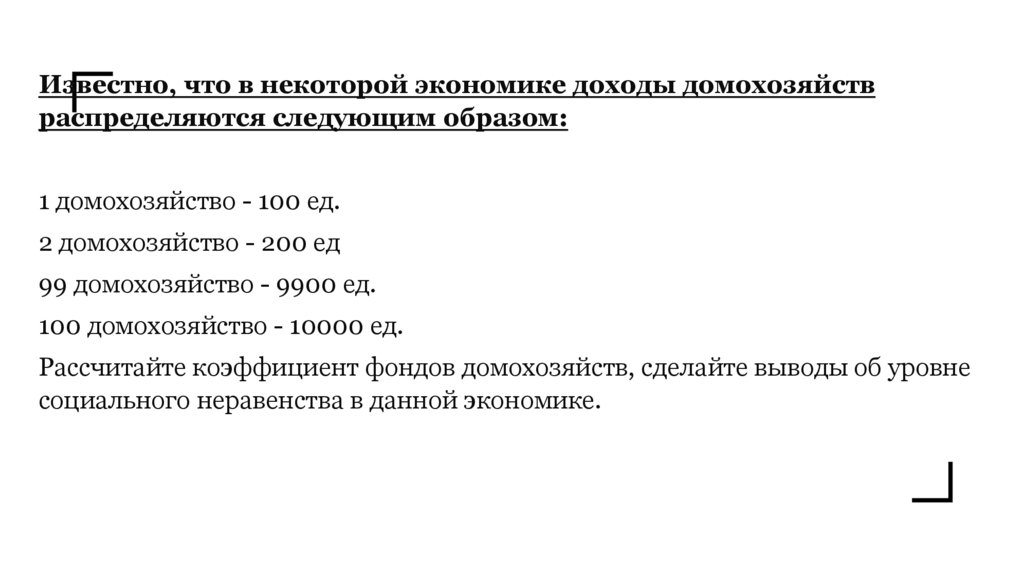 Известно, что в некоторой экономике доходы домохозяйств распределяются следующим образом:

1 домохозяйство - 100 ед.

2 домохозяйство - 200 ед

99 домохозяйство - 9900 ед.

100 домохозяйство - 10000 ед.

Рассчитайте коэффициент фондов домохозяйств, сделайте выводы об уровне социального неравенства в данной экономике.